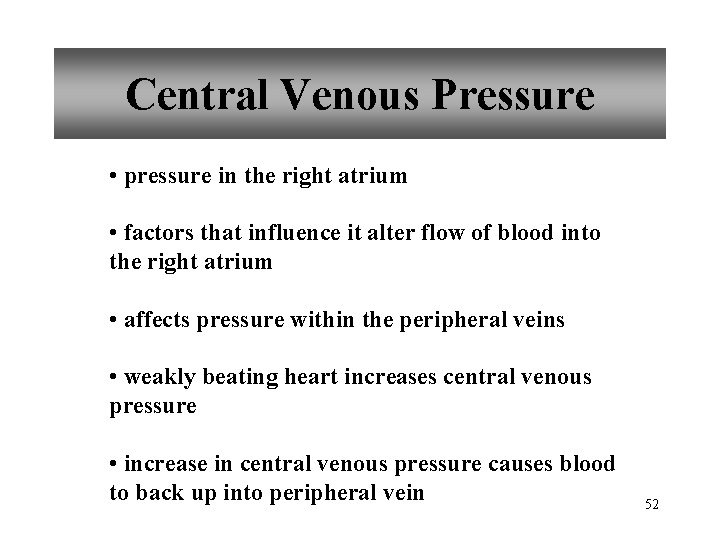 Central Venous Pressure

• pressure in the right atrium

• factors that influence it alter flow of blood into the right atrium

• affects pressure within the peripheral veins

• weakly beating heart increases central venous pressure

• increase in central venous pressure causes blood to back up into peripheral vein

52